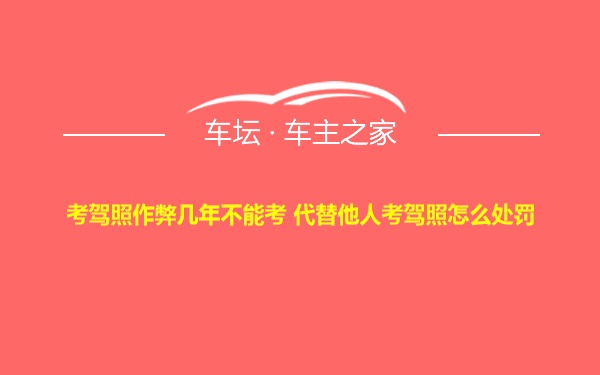 车坛 · 车主之家

考驾照作弊几年不能考 代替他人考驾照怎么处罚